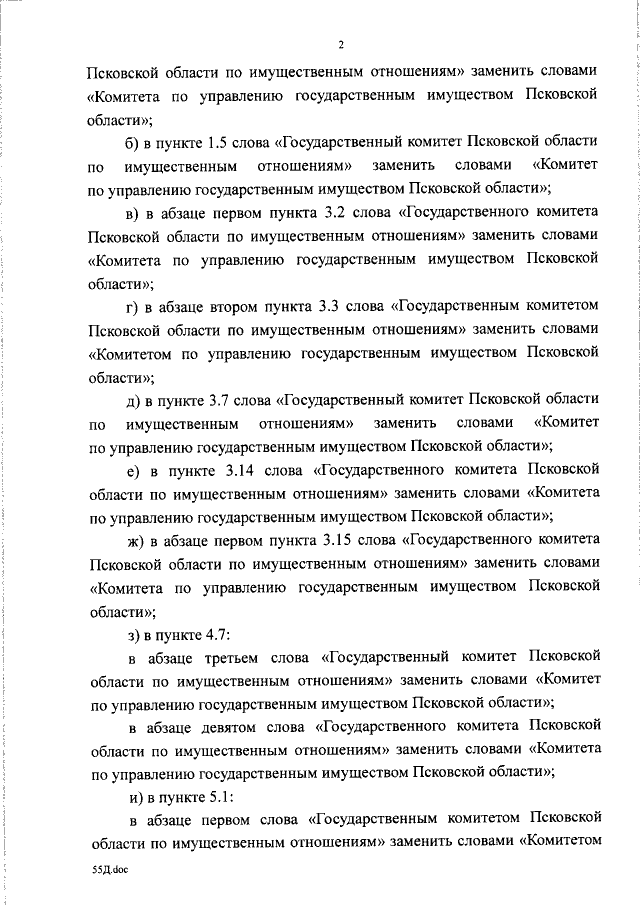 2

Псковской области по имущественным отношениям» заменить словами «Комитета по управлению государственным имуществом Псковской области»;

б) в пункте 1.5 слова «Государственный комитет Псковской области по имущественным отношениям» заменить словами «Комитет по управлению государственным имуществом Псковской области»;

в) в абзаце первом пункта 3.2 слова «Государственного комитета Псковской области по имущественным отношениям» заменить словами «Комитета по управлению государственным имуществом Псковской области»;

г) в абзаце втором пункта 3.3 слова «Государственным комитетом Псковской области по имущественным отношениям» заменить словами «Комитетом по управлению государственным имуществом Псковской области»;

д) в пункте 3.7 слова «Государственный комитет Псковской области по имущественным отношениям» заменить словами «Комитет по управлению государственным имуществом Псковской области»;

е) в пункте 3.14 слова «Государственного комитета Псковской области по имущественным отношениям» заменить словами «Комитета по управлению государственным имуществом Псковской области»;

ж) в абзаце первом пункта 3.15 слова «Государственного комитета Псковской области по имущественным отношениям» заменить словами «Комитета по управлению государственным имуществом Псковской области»;

з) в пункте 4.7:

в абзаце третьем слова «Государственный комитет Псковской области по имущественным отношениям» заменить словами «Комитет по управлению государственным имуществом Псковской области»;

в абзаце девятом слова «Государственного комитета Псковской области по имущественным отношениям» заменить словами «Комитета по управлению государственным имуществом Псковской области»;

и) в пункте 5.1:

в абзаце первом слова «Государственным комитетом Псковской области по имущественным отношениям» заменить словами «Комитетом

55Д.doc